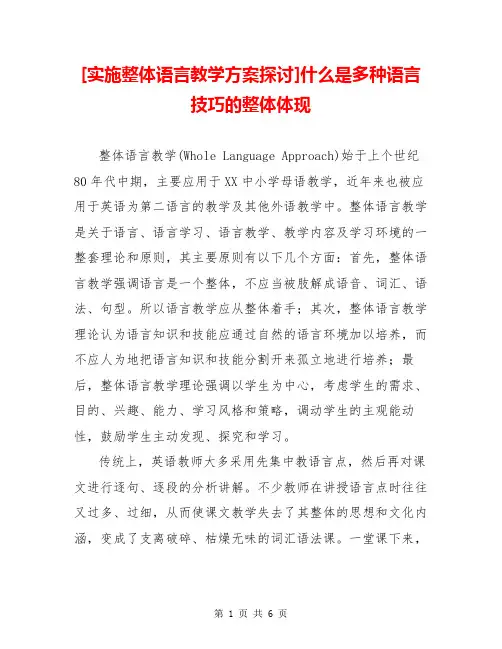 [实施整体语言教学方案探讨]什么是多种语言技巧的整体体现

整体语言教学(Whole Language Approach)始于上个世纪80年代中期，主要应用于XX中小学母语教学，近年来也被应用于英语为第二语言的教学及其他外语教学中。整体语言教学是关于语言、语言学习、语言教学、教学内容及学习环境的一整套理论和原则，其主要原则有以下几个方面：首先，整体语言教学强调语言是一个整体，不应当被肢解成语音、词汇、语法、句型。所以语言教学应从整体着手；其次，整体语言教学理论认为语言知识和技能应通过自然的语言环境加以培养，而不应人为地把语言知识和技能分割开来孤立地进行培养；最后，整体语言教学理论强调以学生为中心，考虑学生的需求、目的、兴趣、能力、学习风格和策略，调动学生的主观能动性，鼓励学生主动发现、探究和学习。

传统上，英语教师大多采用先集中教语言点，然后再对课文进行逐句、逐段的分析讲解。不少教师在讲授语言点时往往又过多、过细，从而使课文教学失去了其整体的思想和文化内涵，变成了支离破碎、枯燥无味的词汇语法课。一堂课下来，

第 1 页 共 6 页